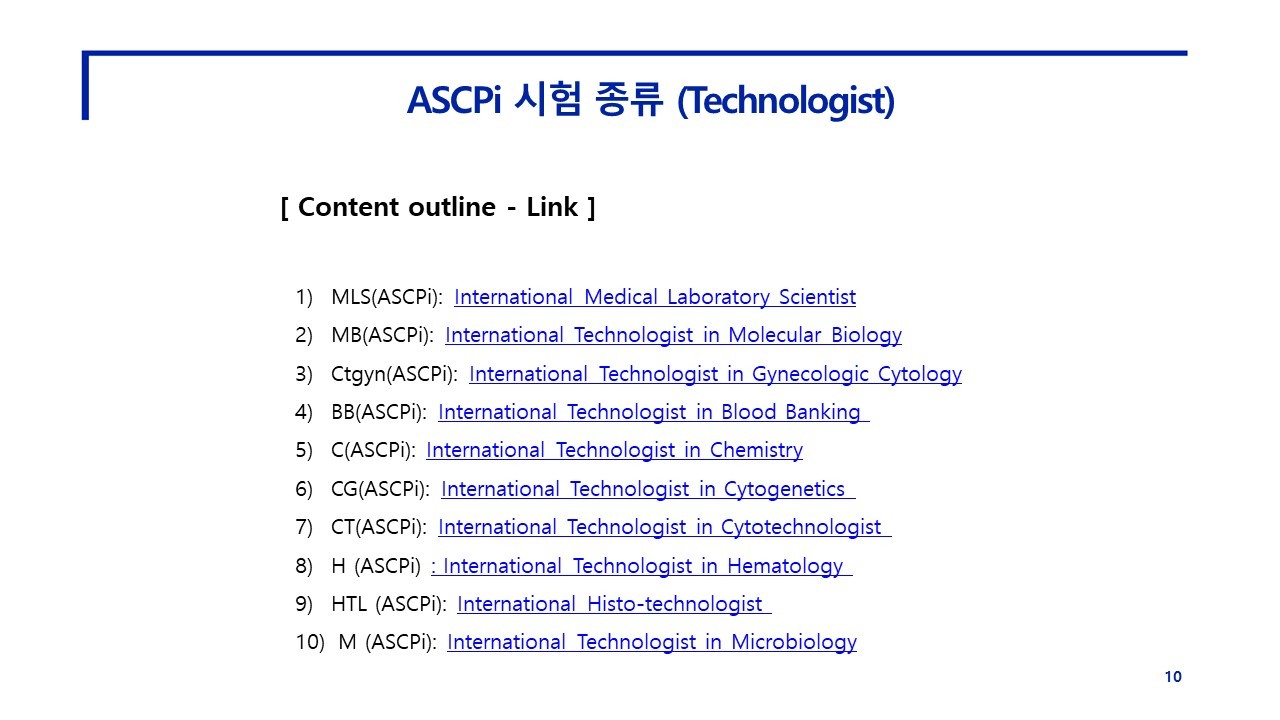 ASCPi 시험 종류 (Technologist)

[ Content outline - Link ]

1) MLS(ASCPi): International Medical Laboratory Scientist
2) MB(ASCPi): International Technologist in Molecular Biology
3) Ctgyn(ASCPi): International Technologist in Gynecologic Cytology
4) BB(ASCPi): International Technologist in Blood Banking
5) C(ASCPi): International Technologist in Chemistry
6) CG(ASCPi): International Technologist in Cytogenetics
7) CT(ASCPi): International Technologist in Cytotechnologist
8) H (ASCPi) : International Technologist in Hematology
9) HTL (ASCPi): International Histo-technologist
10) M (ASCPi): International Technologist in Microbiology

10